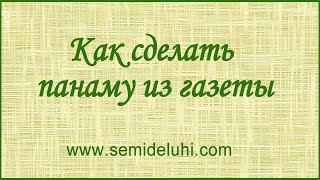 Как сделать панаму из газеты

www.semideluhi.com